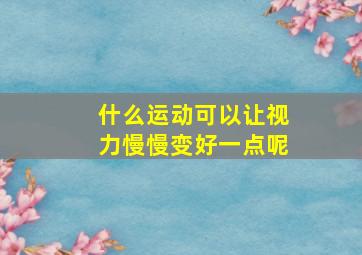 什么运动可以让视力慢慢变好一点呢